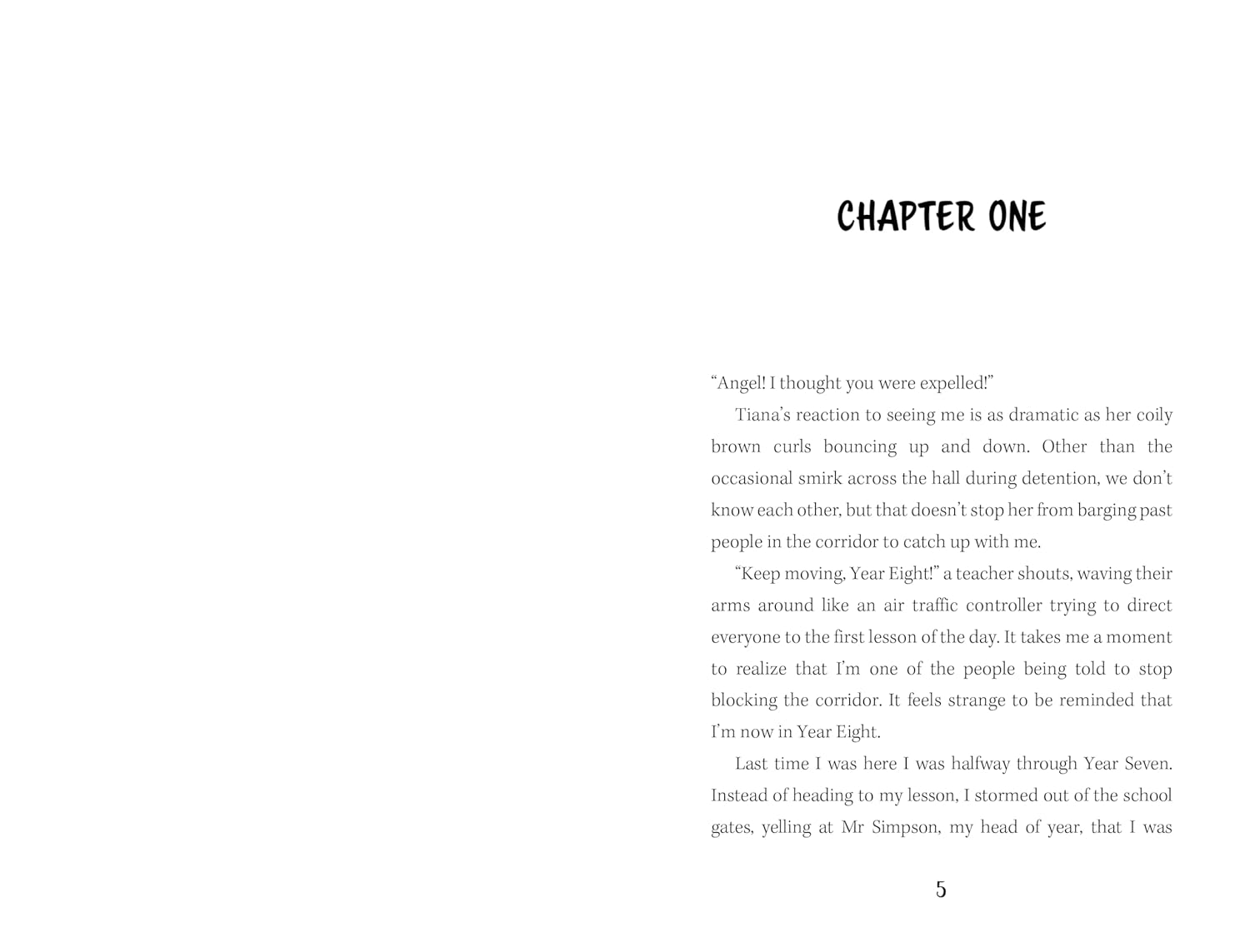 CHAPTER ONE

“Angel! I thought you were expelled!”

Tiana’s reaction to seeing me is as dramatic as her coily brown curls bouncing up and down. Other than the occasional smirk across the hall during detention, we don’t know each other, but that doesn’t stop her from barging past people in the corridor to catch up with me.

“Keep moving, Year Eight!” a teacher shouts, waving their arms around like an air traffic controller trying to direct everyone to the first lesson of the day. It takes me a moment to realize that I’m one of the people being told to stop blocking the corridor. It feels strange to be reminded that I’m now in Year Eight.

Last time I was here I was halfway through Year Seven. Instead of heading to my lesson, I stormed out of the school gates, yelling at Mr Simpson, my head of year, that I was

5